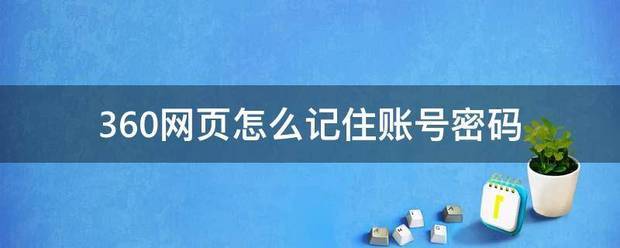 360网页怎么记住账号密码